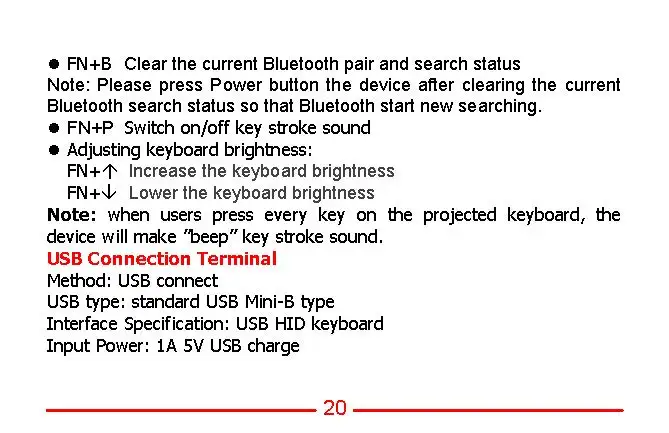 ● FN+B Clear the current Bluetooth pair and search status
Note: Please press Power button the device after clearing the current Bluetooth search status so that Bluetooth start new searching.
● FN+P Switch on/off key stroke sound
● Adjusting keyboard brightness:
FN+↑ Increase the keyboard brightness
FN+↓ Lower the keyboard brightness
Note: when users press every key on the projected keyboard, the device will make "beep" key stroke sound.
USB Connection Terminal
Method: USB connect
USB type: standard USB Mini-B type
Interface Specification: USB HID keyboard
Input Power: 1A 5V USB charge

20